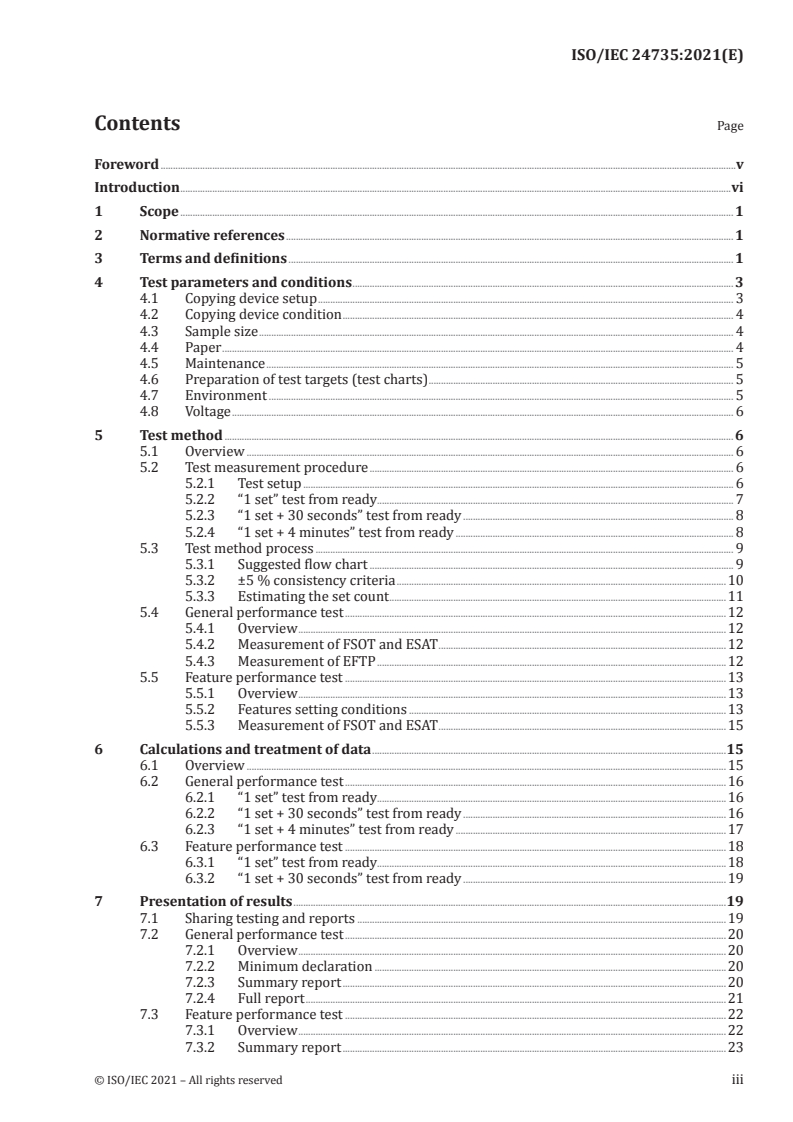 ISO/IEC 24735:2021(E)

Contents

Page

Foreword v
Introduction vi
1 Scope 1
2 Normative references 1
3 Terms and definitions 1
4 Test parameters and conditions 3
4.1 Copying device setup 3
4.2 Copying device condition 4
4.3 Sample size 4
4.4 Paper 4
4.5 Maintenance 5
4.6 Preparation of test targets (test charts) 5
4.7 Environment 5
4.8 Voltage 6
5 Test method 6
5.1 Overview 6
5.2 Test measurement procedure 6
5.2.1 Test setup 6
5.2.2 “1 set” test from ready 7
5.2.3 “1 set + 30 seconds” test from ready 8
5.2.4 “1 set + 4 minutes” test from ready 8
5.3 Test method process 9
5.3.1 Suggested flow chart 9
5.3.2 ±5 % consistency criteria 10
5.3.3 Estimating the set count 11
5.4 General performance test 12
5.4.1 Overview 12
5.4.2 Measurement of FSOT and ESAT 12
5.4.3 Measurement of EFTP 12
5.5 Feature performance test 13
5.5.1 Overview 13
5.5.2 Features setting conditions 13
5.5.3 Measurement of FSOT and ESAT 15
6 Calculations and treatment of data 15
6.1 Overview 15
6.2 General performance test 16
6.2.1 “1 set” test from ready 16
6.2.2 “1 set + 30 seconds” test from ready 16
6.2.3 “1 set + 4 minutes” test from ready 17
6.3 Feature performance test 18
6.3.1 “1 set” test from ready 18
6.3.2 “1 set + 30 seconds” test from ready 19
7 Presentation of results 19
7.1 Sharing testing and reports 19
7.2 General performance test 20
7.2.1 Overview 20
7.2.2 Minimum declaration 20
7.2.3 Summary report 20
7.2.4 Full report 21
7.3 Feature performance test 22
7.3.1 Overview 22
7.3.2 Summary report 23

© ISO/IEC 2021 – All rights reserved iii